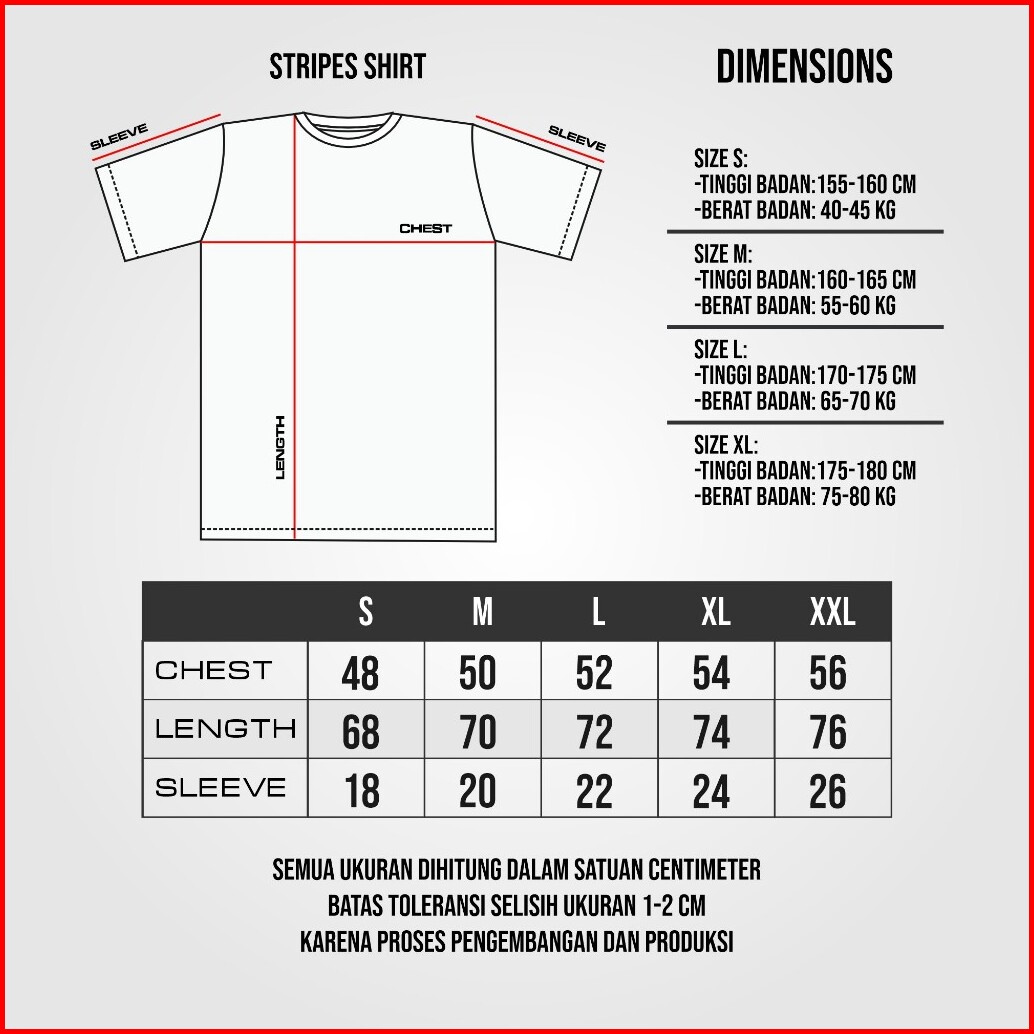 STRIPES SHIRT

SLEEVE

SLEEVE

CHEST

LENGTH

DIMENSIONS

SIZE S:
-TINGGI BADAN:155-160 CM
-BERAT BADAN: 40-45 KG

SIZE M:
-TINGGI BADAN:160-165 CM
-BERAT BADAN: 55-60 KG

SIZE L:
-TINGGI BADAN:170-175 CM
-BERAT BADAN: 65-70 KG

SIZE XL:
-TINGGI BADAN:175-180 CM
-BERAT BADAN: 75-80 KG

| | S | M | L | XL | XXL |
|---|---|---|---|---|---|
| CHEST | 48 | 50 | 52 | 54 | 56 |
| LENGTH | 68 | 70 | 72 | 74 | 76 |
| SLEEVE | 18 | 20 | 22 | 24 | 26 |

SEMUA UKURAN DIHITUNG DALAM SATUAN CENTIMETER
BATAS TOLERANSI SELISIH UKURAN 1-2 CM
KARENA PROSES PENGEMBANGAN DAN PRODUKSI